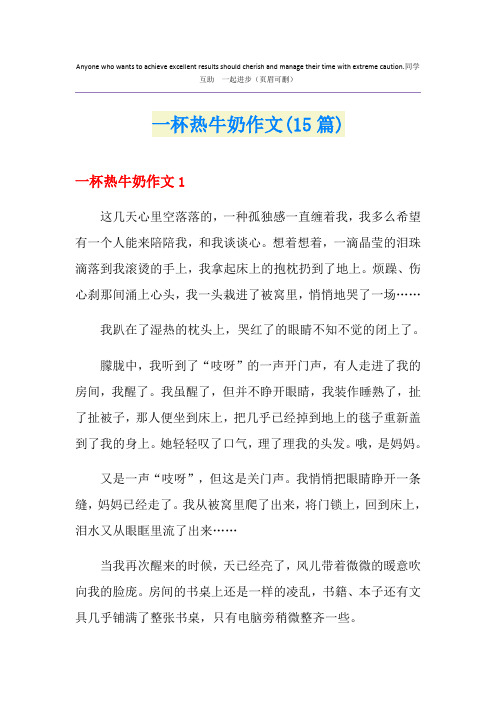 Anyone who wants to achieve excellent results should cherish and manage their time with extreme caution.同学互助 一起进步（页眉可删）

一杯热牛奶作文(15篇)

一杯热牛奶作文1

这几天心里空落落的，一种孤独感一直缠着我，我多么希望有一个人能来陪陪我，和我谈谈心。想着想着，一滴晶莹的泪珠滴落到我滚烫的手上，我拿起床上的抱枕扔到了地上。烦躁、伤心刹那间涌上心头，我一头栽进了被窝里，悄悄地哭了一场……

我趴在了湿热的枕头上，哭红了的眼睛不知不觉的闭上了。

朦胧中，我听到了“吱呀”的一声开门声，有人走进了我的房间，我醒了。我虽醒了，但并不睁开眼睛，我装作睡熟了，扯了扯被子，那人便坐到床上，把几乎已经掉到地上的毯子重新盖到了我的身上。她轻轻叹了口气，理了理我的头发。哦，是妈妈。

又是一声“吱呀”，但这是关门声。我悄悄把眼睛睁开一条缝，妈妈已经走了。我从被窝里爬了出来，将门锁上，回到床上，泪水又从眼眶里流了出来……

当我再次醒来的时候，天已经亮了，风儿带着微微的暖意吹向我的脸庞。房间的书桌上还是一样的凌乱，书籍、本子还有文具几乎铺满了整张书桌，只有电脑旁稍微整齐一些。